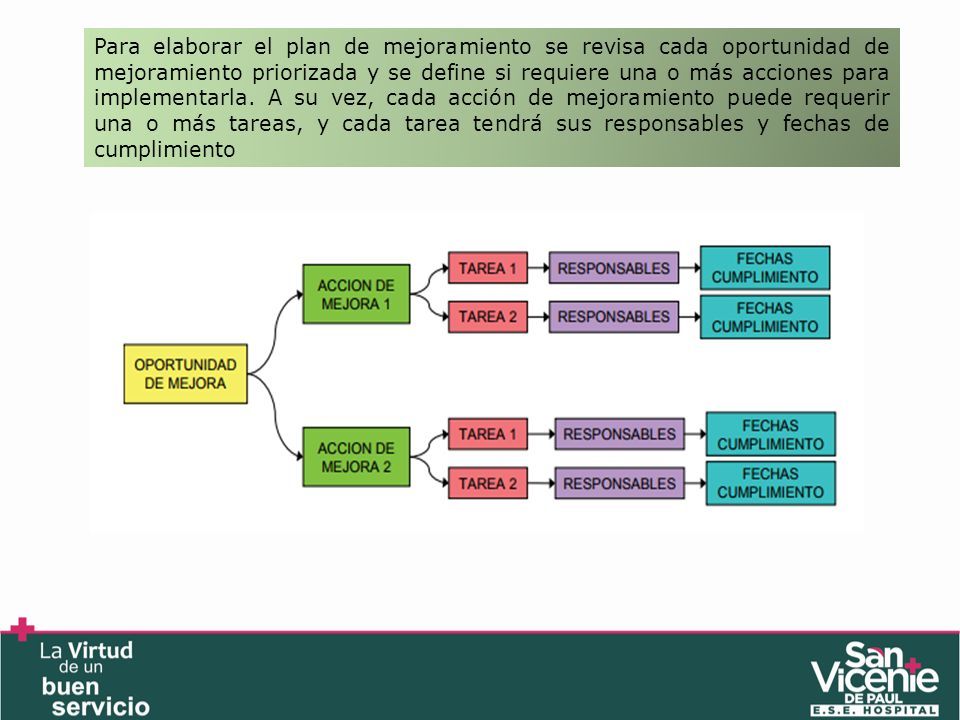 Para elaborar el plan de mejoramiento se revisa cada oportunidad de mejoramiento priorizada y se define si requiere una o más acciones para implementarla. A su vez, cada acción de mejoramiento puede requerir una o más tareas, y cada tarea tendrá sus responsables y fechas de cumplimiento

OPORTUNIDAD DE MEJORA

ACCION DE MEJORA 1

TAREA 1
RESPONSABLES
FECHAS CUMPLIMIENTO

TAREA 2
RESPONSABLES
FECHAS CUMPLIMIENTO

ACCION DE MEJORA 2

TAREA 1
RESPONSABLES
FECHAS CUMPLIMIENTO

TAREA 2
RESPONSABLES
FECHAS CUMPLIMIENTO

La Virtud de un buen servicio

San Vicente DE PAUL E.S.E. HOSPITAL